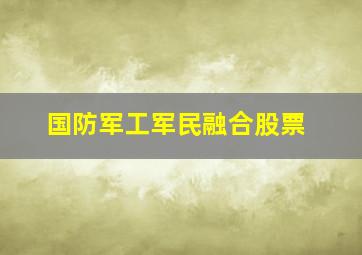 国防军工军民融合股票